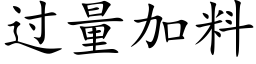 过量加料